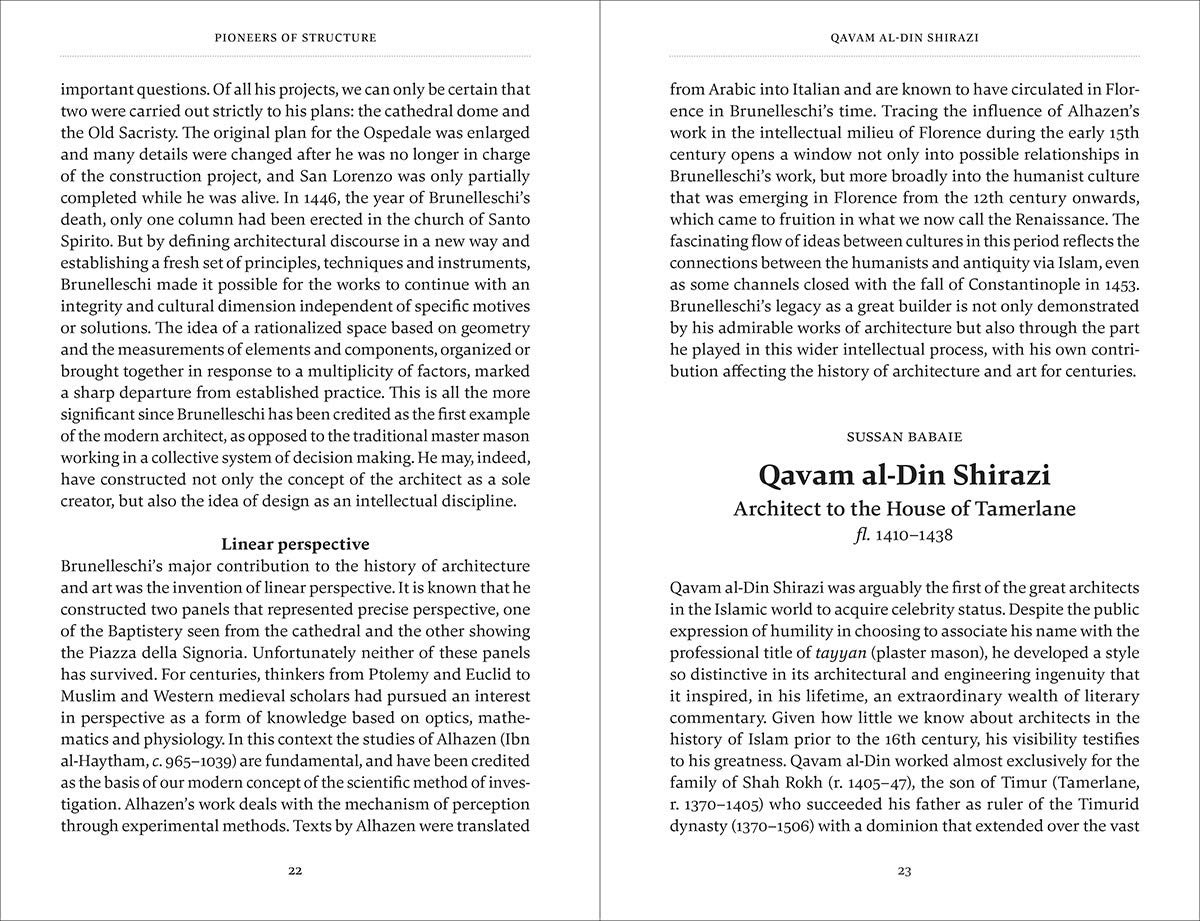 PIONEERS OF STRUCTURE

important questions. Of all his projects, we can only be certain that two were carried out strictly to his plans: the cathedral dome and the Old Sacristy. The original plan for the Ospedale was enlarged and many details were changed after he was no longer in charge of the construction project, and San Lorenzo was only partially completed while he was alive. In 1446, the year of Brunelleschi's death, only one column had been erected in the church of Santo Spirito. But by defining architectural discourse in a new way and establishing a fresh set of principles, techniques and instruments, Brunelleschi made it possible for the works to continue with an integrity and cultural dimension independent of specific motives or solutions. The idea of a rationalized space based on geometry and the measurements of elements and components, organized or brought together in response to a multiplicity of factors, marked a sharp departure from established practice. This is all the more significant since Brunelleschi has been credited as the first example of the modern architect, as opposed to the traditional master mason working in a collective system of decision making. He may, indeed, have constructed not only the concept of the architect as a sole creator, but also the idea of design as an intellectual discipline.

Linear perspective

Brunelleschi's major contribution to the history of architecture and art was the invention of linear perspective. It is known that he constructed two panels that represented precise perspective, one of the Baptistery seen from the cathedral and the other showing the Piazza della Signoria. Unfortunately neither of these panels has survived. For centuries, thinkers from Ptolemy and Euclid to Muslim and Western medieval scholars had pursued an interest in perspective as a form of knowledge based on optics, mathematics and physiology. In this context the studies of Alhazen (Ibn al-Haytham, c. 965–1039) are fundamental, and have been credited as the basis of our modern concept of the scientific method of investigation. Alhazen's work deals with the mechanism of perception through experimental methods. Texts by Alhazen were translated

22

QAVAM AL-DIN SHIRAZI

from Arabic into Italian and are known to have circulated in Florence in Brunelleschi's time. Tracing the influence of Alhazen's work in the intellectual milieu of Florence during the early 15th century opens a window not only into possible relationships in Brunelleschi's work, but more broadly into the humanist culture that was emerging in Florence from the 12th century onwards, which came to fruition in what we now call the Renaissance. The fascinating flow of ideas between cultures in this period reflects the connections between the humanists and antiquity via Islam, even as some channels closed with the fall of Constantinople in 1453. Brunelleschi's legacy as a great builder is not only demonstrated by his admirable works of architecture but also through the part he played in this wider intellectual process, with his own contribution affecting the history of architecture and art for centuries.

SUSSAN BABAIE

Qavam al-Din Shirazi

Architect to the House of Tamerlane

fl. 1410–1438

Qavam al-Din Shirazi was arguably the first of the great architects in the Islamic world to acquire celebrity status. Despite the public expression of humility in choosing to associate his name with the professional title of tayyan (plaster mason), he developed a style so distinctive in its architectural and engineering ingenuity that it inspired, in his lifetime, an extraordinary wealth of literary commentary. Given how little we know about architects in the history of Islam prior to the 16th century, his visibility testifies to his greatness. Qavam al-Din worked almost exclusively for the family of Shah Rokh (r. 1405–47), the son of Timur (Tamerlane, r. 1370–1405) who succeeded his father as ruler of the Timurid dynasty (1370–1506) with a dominion that extended over the vast

23